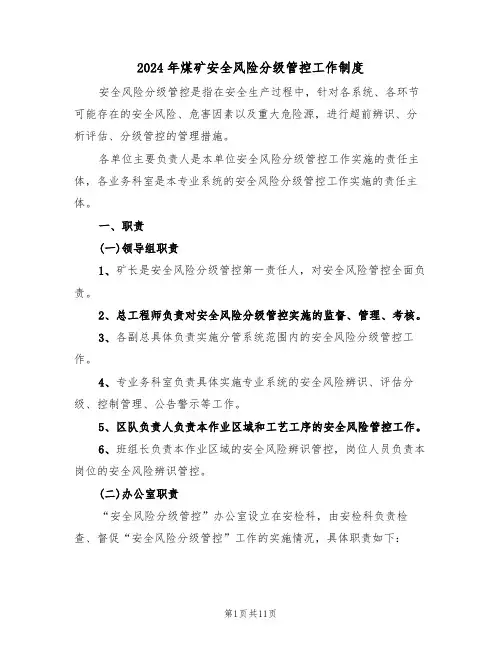 2024年煤矿安全风险分级管控工作制度

安全风险分级管控是指在安全生产过程中，针对各系统、各环节可能存在的安全风险、危害因素以及重大危险源，进行超前辨识、分析评估、分级管控的管理措施。

各单位主要负责人是本单位安全风险分级管控工作实施的责任主体，各业务科室是本专业系统的安全风险分级管控工作实施的责任主体。

一、职责

(一)领导组职责

1、矿长是安全风险分级管控第一责任人，对安全风险管控全面负责。

2、总工程师负责对安全风险分级管控实施的监督、管理、考核。

3、各副总具体负责实施分管系统范围内的安全风险分级管控工作。

4、专业务科室负责具体实施专业系统的安全风险辨识、评估分级、控制管理、公告警示等工作。

5、区队负责人负责本作业区域和工艺工序的安全风险管控工作。

6、班组长负责本作业区域的安全风险辨识管控，岗位人员负责本岗位的安全风险辨识管控。

(二)办公室职责

“安全风险分级管控”办公室设立在安检科，由安检科负责检查、督促“安全风险分级管控”工作的实施情况，具体职责如下:

第1页共11页